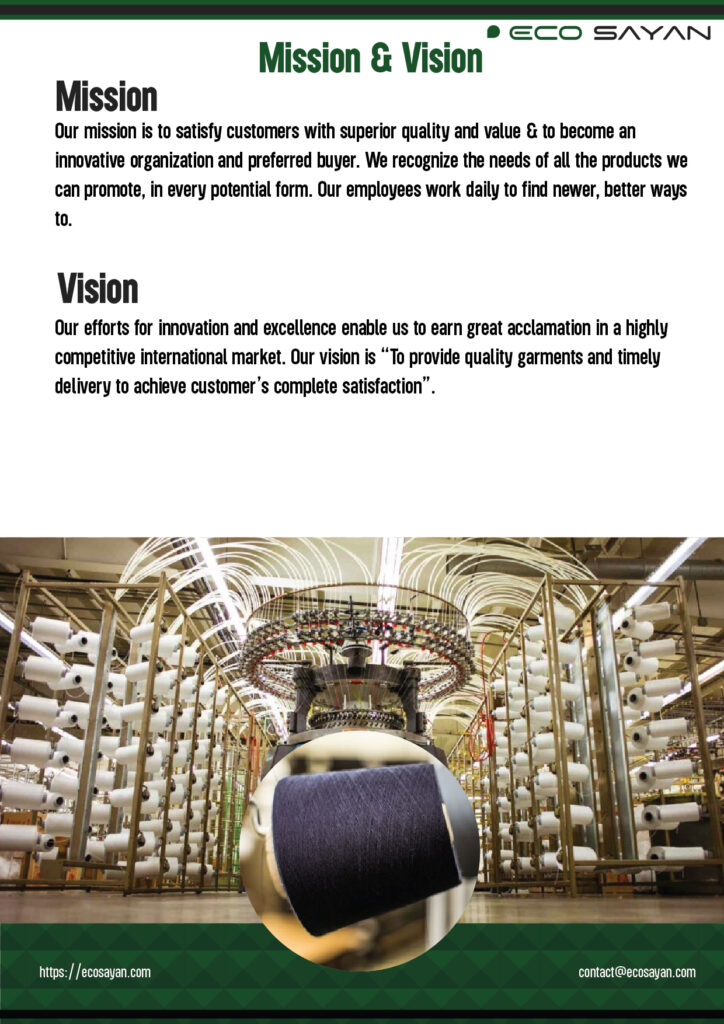 ECO SAYAN

Mission & Vision

Mission

Our mission is to satisfy customers with superior quality and value & to become an innovative organization and preferred buyer. We recognize the needs of all the products we can promote, in every potential form. Our employees work daily to find newer, better ways to.

Vision

Our efforts for innovation and excellence enable us to earn great acclamation in a highly competitive international market. Our vision is "To provide quality garments and timely delivery to achieve customer's complete satisfaction".

https://ecosayan.com

contact@ecosayan.com